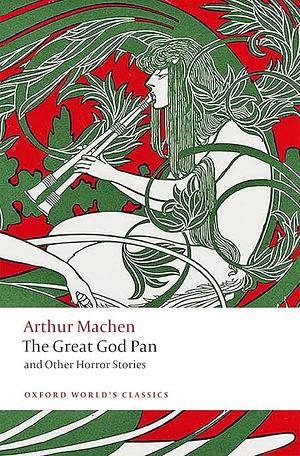 Arthur Machen
The Great God Pan
and Other Horror Stories

OXFORD WORLD'S CLASSICS